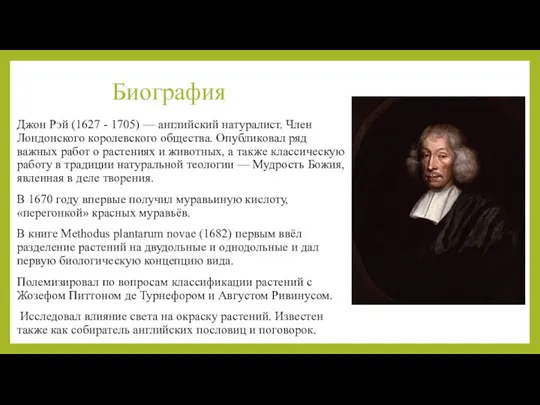 Биография

Джон Рэй (1627 - 1705) — английский натуралист. Член Лондонского королевского общества. Опубликовал ряд важных работ о растениях и животных, а также классическую работу в традиции натуральной теологии — Мудрость Божия, явленная в деле творения.

В 1670 году впервые получил муравьиную кислоту, «перегонкой» красных муравьёв.

В книге Methodus plantarum novae (1682) первым ввёл разделение растений на двудольные и однодольные и дал первую биологическую концепцию вида.

Полемизировал по вопросам классификации растений с Жозефом Питтоном де Турнефором и Августом Ривинусом.

Исследовал влияние света на окраску растений. Известен также как собиратель английских пословиц и поговорок.